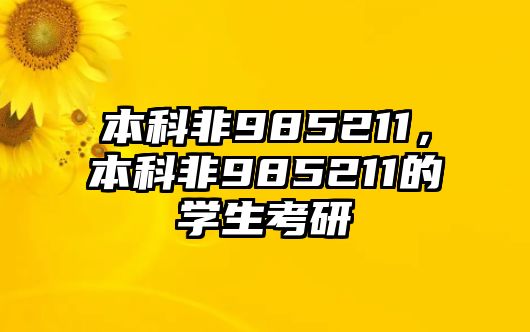 本科非985211，本科非985211的学生考研